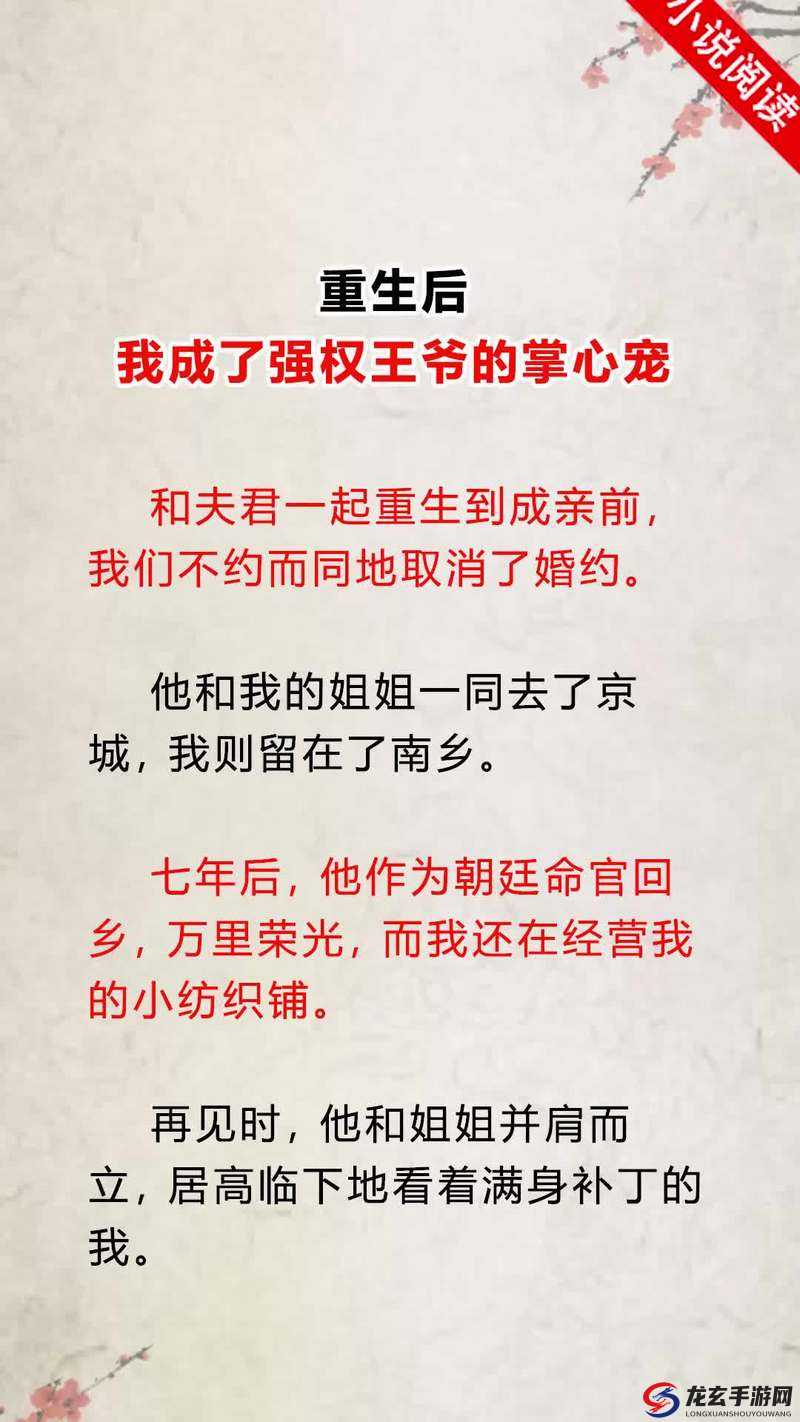 小说阅读

重生后
我成了强权王爷的掌心宠

和夫君一起重生到成亲前，我们不约而同地取消了婚约。

他和我的姐姐一同去了京城，我则留在了南乡。

七年后，他作为朝廷命官回乡，万里荣光，而我还在经营我的小纺织铺。

再见时，他和姐姐并肩而立，居高临下地看着满身补丁的我。

龙玄手游网
LONGXUANSHOUYOUWANG